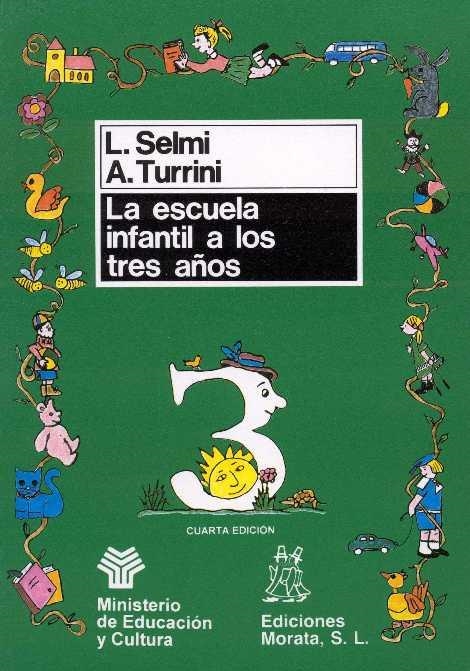 L. Selmi
A. Turrini

La escuela infantil a los tres años

3

CUARTA EDICIÓN

Ministerio de Educación y Cultura

Ediciones Morata, S. L.